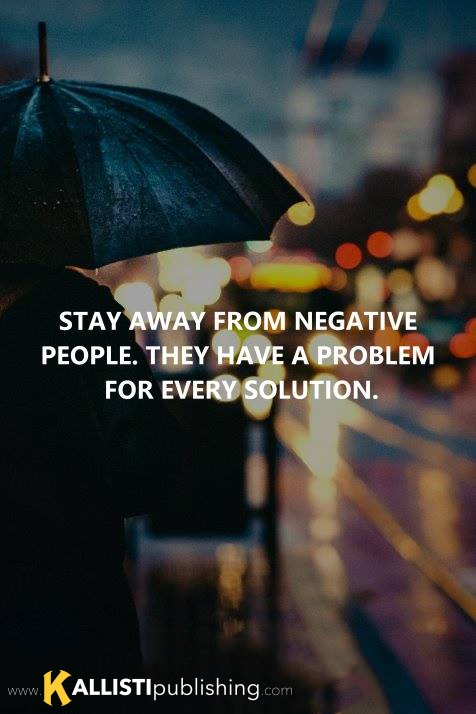 STAY AWAY FROM NEGATIVE PEOPLE. THEY HAVE A PROBLEM FOR EVERY SOLUTION.

www.KALLISTIpublishing.com